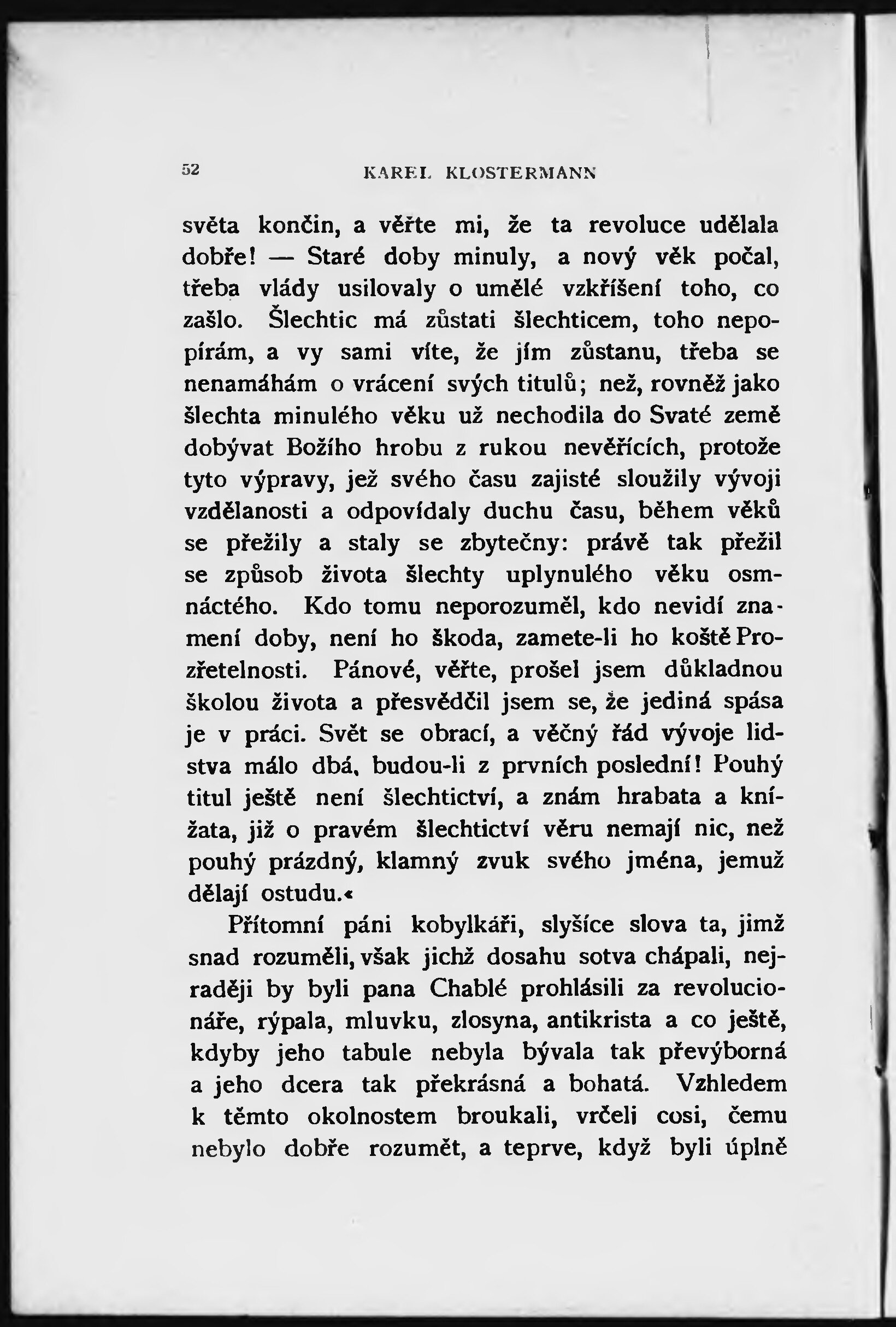 52 KAREL KLOSTERMANN

světa končin, a věřte mi, že ta revoluce udělala dobře! — Staré doby minuly, a nový věk počal, třeba vlády usilovaly o umělé vzkříšení toho, co zašlo. Šlechtic má zůstati šlechticem, toho nepopírám, a vy sami víte, že jím zůstanu, třeba se nenamáhám o vrácení svých titulů; než, rovněž jako šlechta minulého věku už nechodila do Svaté země dobývat Božího hrobu z rukou nevěřících, protože tyto výpravy, jež svého času zajisté sloužily vývoji vzdělanosti a odpovídaly duchu času, během věků se přežily a staly se zbytečny: právě tak přežil se způsob života šlechty uplynulého věku osmnáctého. Kdo tomu neporozuměl, kdo nevidí znamení doby, není ho škoda, zamete-li ho koště Prozřetelnosti. Pánové, věřte, prošel jsem důkladnou školou života a přesvědčil jsem se, že jediná spása je v práci. Svět se obrací, a věčný řád vývoje lidstva málo dbá, budou-li z prvních poslední! Pouhý titul ještě není šlechtictví, a znám hrabata a knížata, již o pravém šlechtictví věru nemají nic, než pouhý prázdný, klamný zvuk svého jména, jemuž dělají ostudu.«

Přítomní páni kobylkáři, slyšíce slova ta, jimž snad rozuměli, však jichž dosahu sotva chápali, nejraději by byli pana Chablé prohlásili za revolucionáře, rýpala, mluvku, zlosyna, antikrista a co ještě, kdyby jeho tabule nebyla bývala tak převýborná a jeho dcera tak překrásná a bohatá. Vzhledem k těmto okolnostem broukali, vrčeli cosi, čemu nebylo dobře rozumět, a teprve, když byli úplně